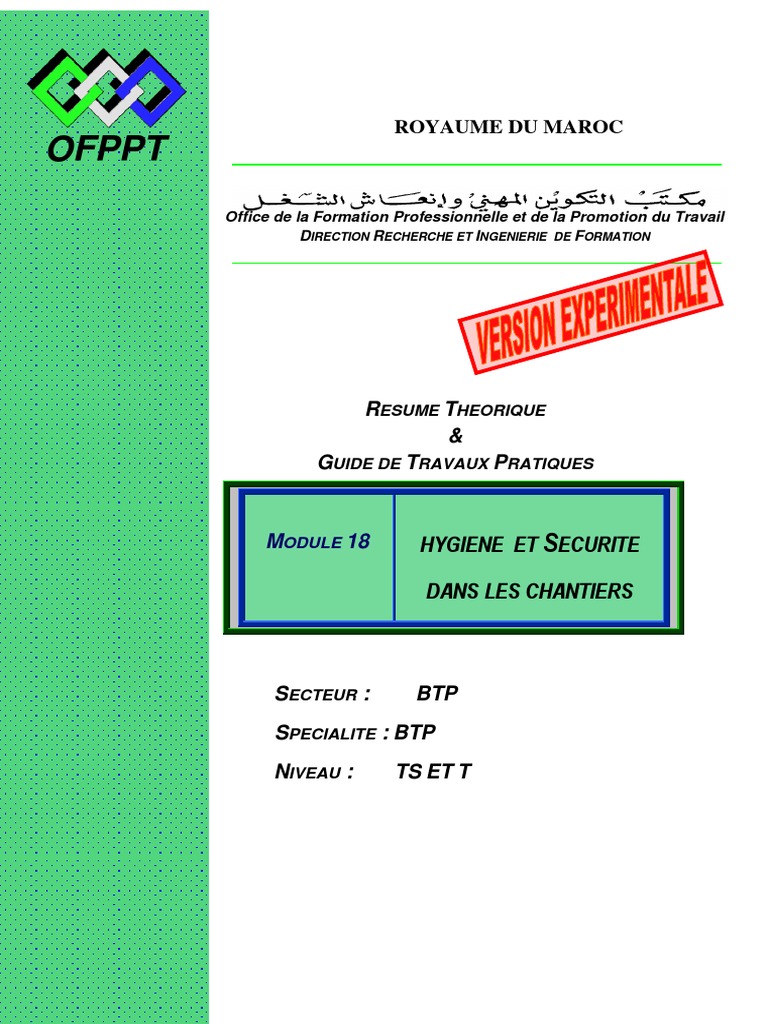 OFPPT

ROYAUME DU MAROC

مكتب التكوين المهني وإنعاش الشغل
Office de la Formation Professionnelle et de la Promotion du Travail
DIRECTION RECHERCHE ET INGENIERIE DE FORMATION

VERSION EXPERIMENTALE

RESUME THEORIQUE
&
GUIDE DE TRAVAUX PRATIQUES

MODULE 18

HYGIENE ET SECURITE DANS LES CHANTIERS

SECTEUR : BTP
SPECIALITE : BTP
NIVEAU : TS ET T